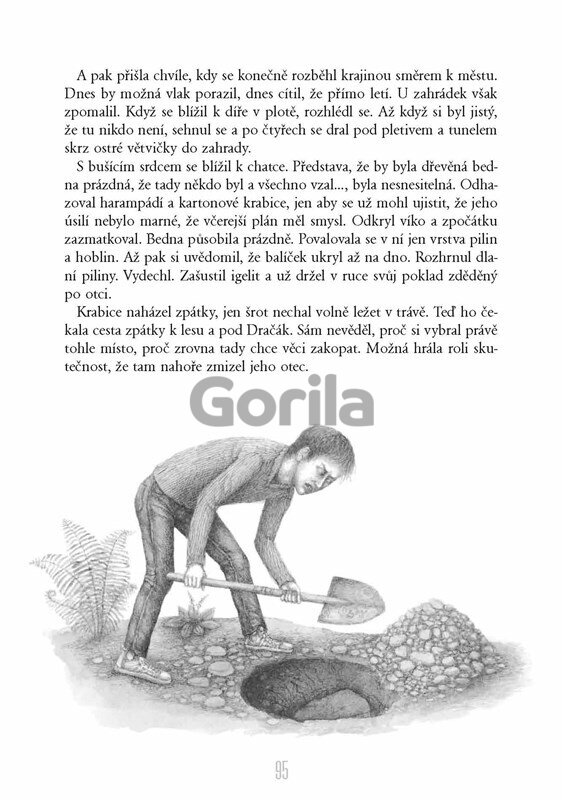 A pak přišla chvíle, kdy se konečně rozběhl krajinou směrem k městu. Dnes by možná vlak porazil, dnes cítil, že přímo letí. U zahrádek však zpomalil. Když se blížil k díře v plotě, rozhlédl se. Až když si byl jistý, že tu nikdo není, sehnul se a po čtyřech se dral pod pletivem a tunelem skrz ostré větvičky do zahrady.

S bušícím srdcem se blížil k chatce. Představa, že by byla dřevěná bedna prázdná, že tady někdo byl a všechno vzal..., byla nesnesitelná. Odhazoval harampádí a kartonové krabice, jen aby se už mohl ujistit, že jeho úsilí nebylo marné, že včerejší plán měl smysl. Odkryl víko a zpočátku zazmatkoval. Bedna působila prázdně. Povalovala se v ní jen vrstva pilin a hoblin. Až pak si uvědomil, že balíček ukryl až na dno. Rozhrnul dlaní piliny. Vydechl. Zašustil igelit a už držel v ruce svůj poklad zděděný po otci.

Krabice naházel zpátky, jen šrot nechal volně ležet v trávě. Teď ho čekala cesta zpátky k lesu a pod Dračák. Sám nevěděl, proč si vybral právě tohle místo, proč zrovna tady chce věci zakopat. Možná hrála roli skutečnost, že tam nahoře zmizel jeho otec.

Gorila

95